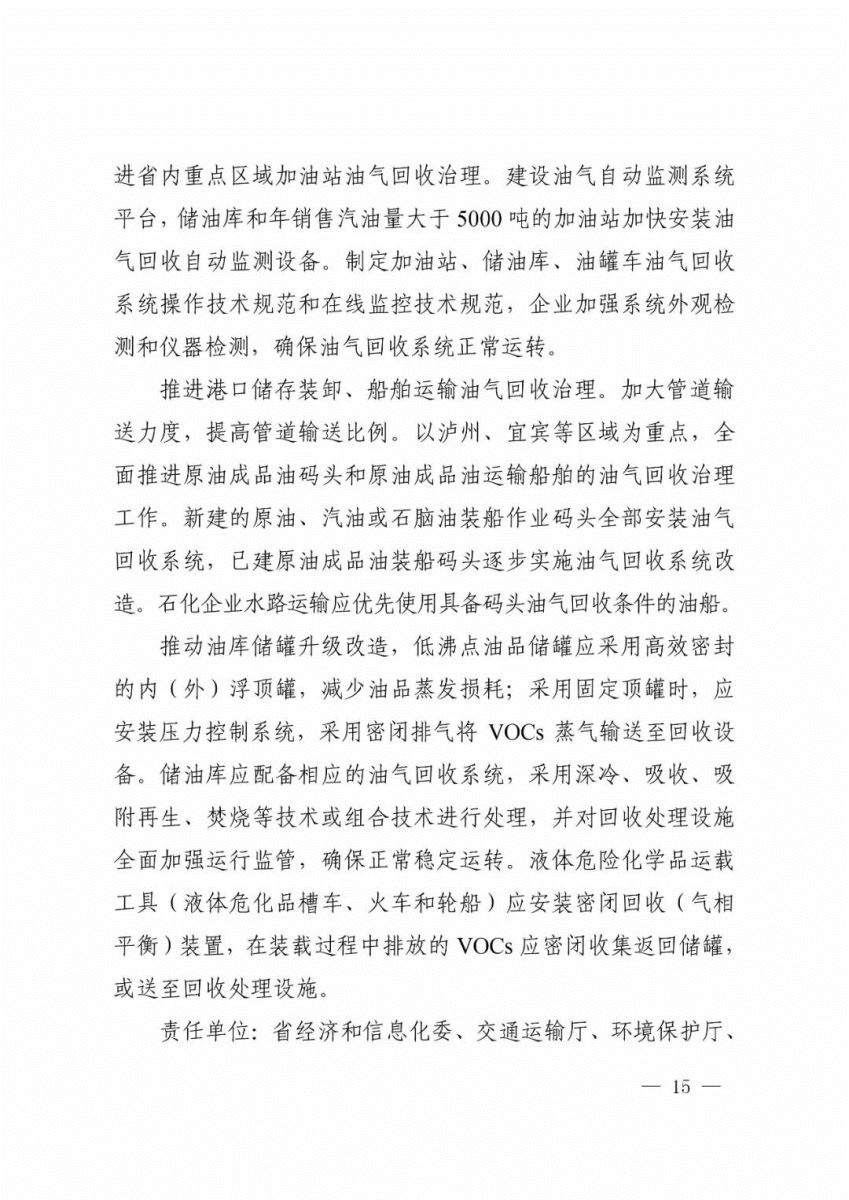 进省内重点区域加油站油气回收治理。建设油气自动监测系统平台，储油库和年销售汽油量大于5000吨的加油站加快安装油气回收自动监测设备。制定加油站、储油库、油罐车油气回收系统操作技术规范和在线监控技术规范，企业加强系统外观检测和仪器检测，确保油气回收系统正常运转。

推进港口储存装卸、船舶运输油气回收治理。加大管道输送力度，提高管道输送比例。以泸州、宜宾等区域为重点，全面推进原油成品油码头和原油成品油运输船舶的油气回收治理工作。新建的原油、汽油或石脑油装船作业码头全部安装油气回收系统，已建原油成品油装船码头逐步实施油气回收系统改造。石化企业水路运输应优先使用具备码头油气回收条件的油船。

推动油库储罐升级改造，低沸点油品储罐应采用高效密封的内（外）浮顶罐，减少油品蒸发损耗；采用固定顶罐时，应安装压力控制系统，采用密闭排气将 VOCs 蒸气输送至回收设备。储油库应配备相应的油气回收系统，采用深冷、吸收、吸附再生、焚烧等技术或组合技术进行处理，并对回收处理设施全面加强运行监管，确保正常稳定运转。液体危险化学品运载工具（液体危化品槽车、火车和轮船）应安装密闭回收（气相平衡）装置，在装载过程中排放的 VOCs 应密闭收集返回储罐，或送至回收处理设施。

责任单位：省经济和信息化委、交通运输厅、环境保护厅、

— 15 —